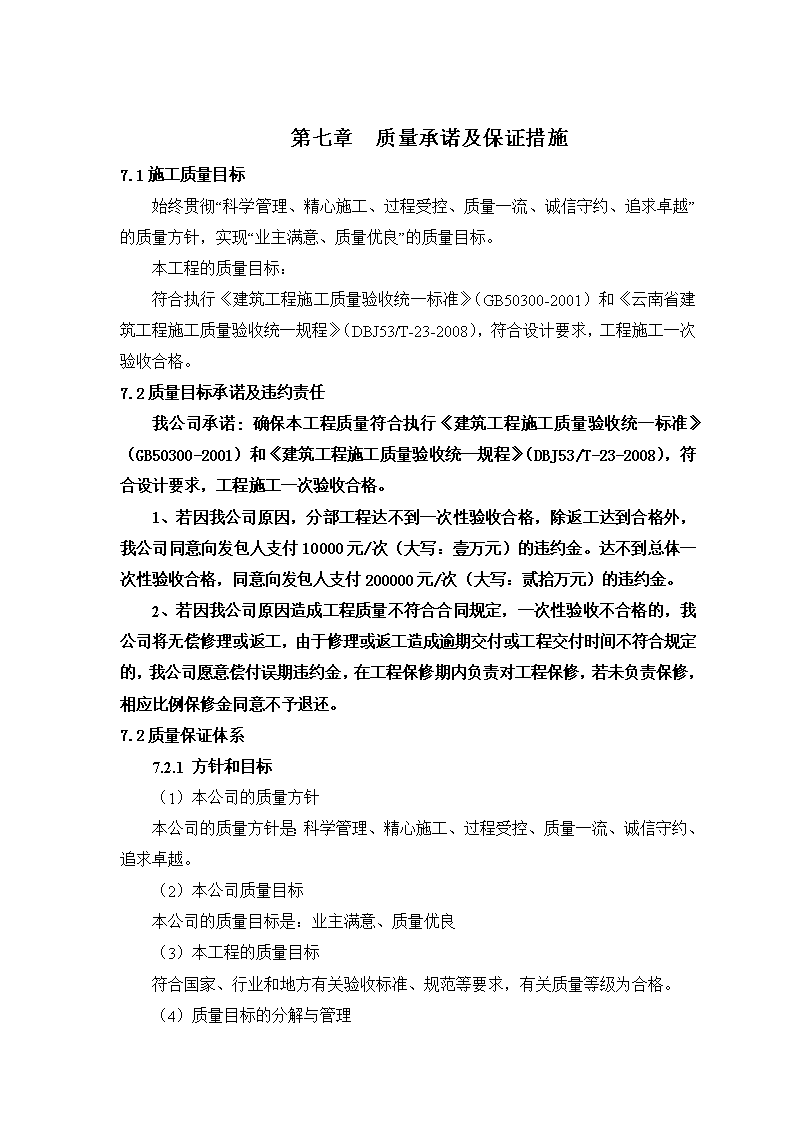 第七章 质量承诺及保证措施

7.1施工质量目标

始终贯彻“科学管理、精心施工、过程受控、质量一流、诚信守约、追求卓越”的质量方针，实现“业主满意、质量优良”的质量目标。

本工程的质量目标：

符合执行《建筑工程施工质量验收统一标准》(GB50300-2001）和《云南省建筑工程施工质量验收统一规程》(DBJ53/T-23-2008)，符合设计要求，工程施工一次验收合格。

7.2质量目标承诺及违约责任

我公司承诺：确保本工程质量符合执行《建筑工程施工质量验收统一标准》(GB50300-2001）和《建筑工程施工质量验收统一规程》(DBJ53/T-23-2008)，符合设计要求，工程施工一次验收合格。

1、若因我公司原因，分部工程达不到一次性验收合格，除返工达到合格外，我公司同意向发包人支付10000元/次（大写：壹万元）的违约金。达不到总体一次性验收合格，同意向发包人支付200000元/次（大写：贰拾万元）的违约金。

2、若因我公司原因造成工程质量不符合合同规定，一次性验收不合格的，我公司将无偿修理或返工，由于修理或返工造成逾期交付或工程交付时间不符合规定的，我公司愿意偿付误期违约金，在工程保修期内负责对工程保修，若未负责保修，相应比例保修金同意不予退还。

7.2质量保证体系

7.2.1 方针和目标

（1）本公司的质量方针

本公司的质量方针是 科学管理、精心施工、过程受控、质量一流、诚信守约、追求卓越。

（2）本公司质量目标

本公司的质量目标是：业主满意、质量优良

（3）本工程的质量目标

符合国家、行业和地方有关验收标准、规范等要求，有关质量等级为合格。

（4）质量目标的分解与管理